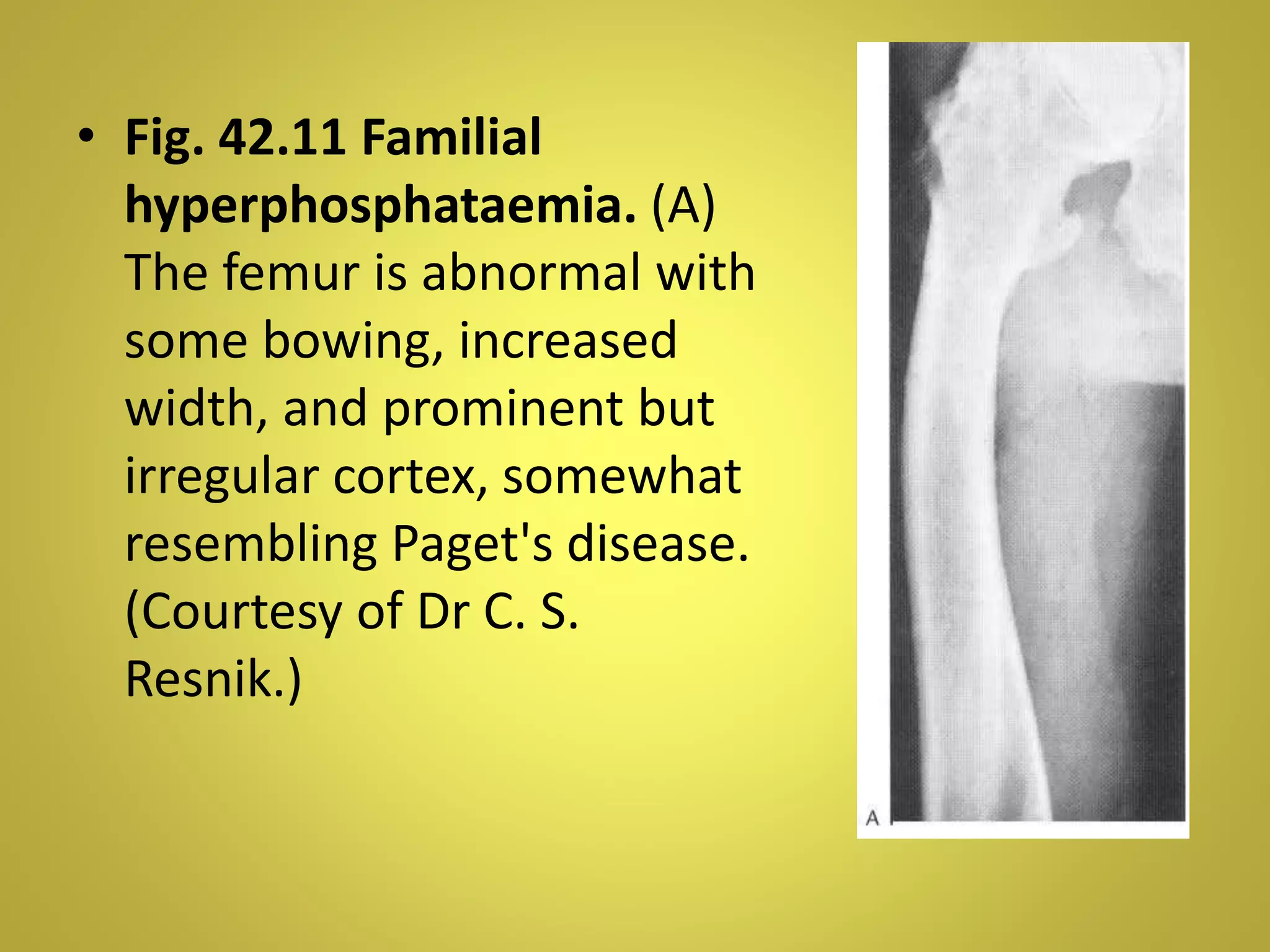 • Fig. 42.11 Familial hyperphosphataemia. (A) The femur is abnormal with some bowing, increased width, and prominent but irregular cortex, somewhat resembling Paget's disease. (Courtesy of Dr C. S. Resnik.)

A